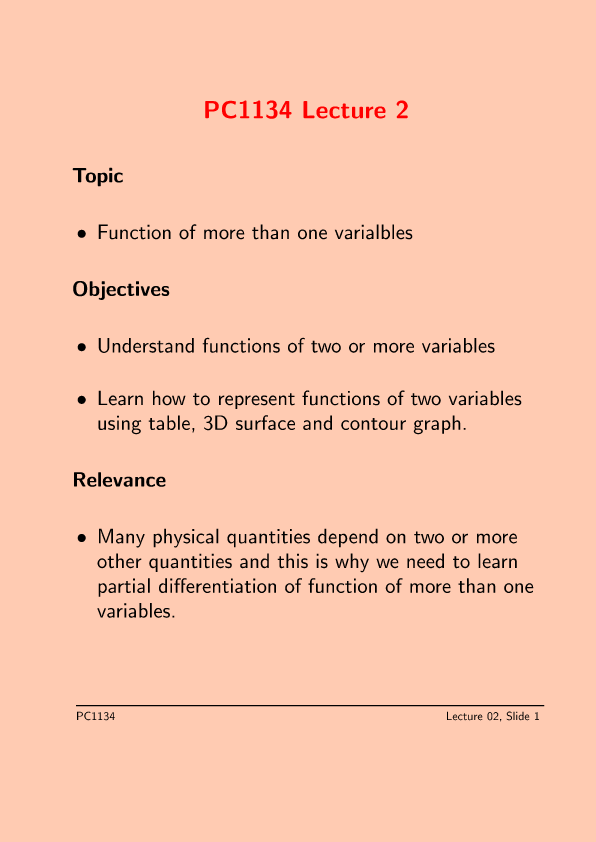 PC1134 Lecture 2

Topic

• Function of more than one varialbles

Objectives

• Understand functions of two or more variables

• Learn how to represent functions of two variables using table, 3D surface and contour graph.

Relevance

• Many physical quantities depend on two or more other quantities and this is why we need to learn partial differentiation of function of more than one variables.

PC1134

Lecture 02, Slide 1